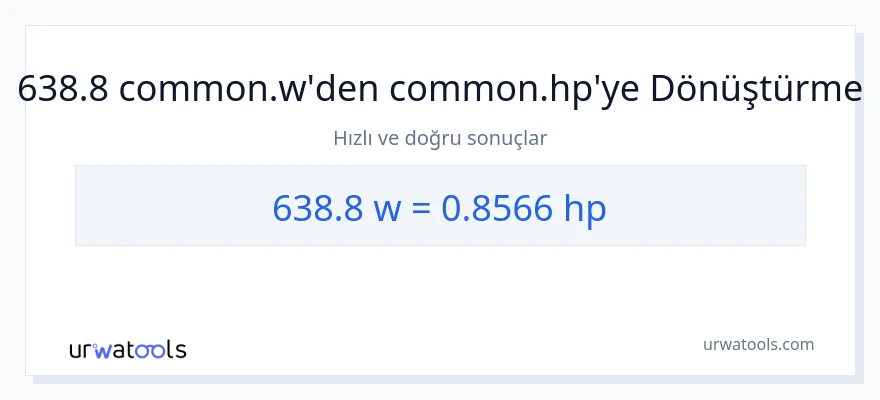 638.8 common.w'den common.hp'ye Dönüştürme

Hızlı ve doğru sonuçlar

638.8 w = 0.8566 hp

urwatools

urwatools.com